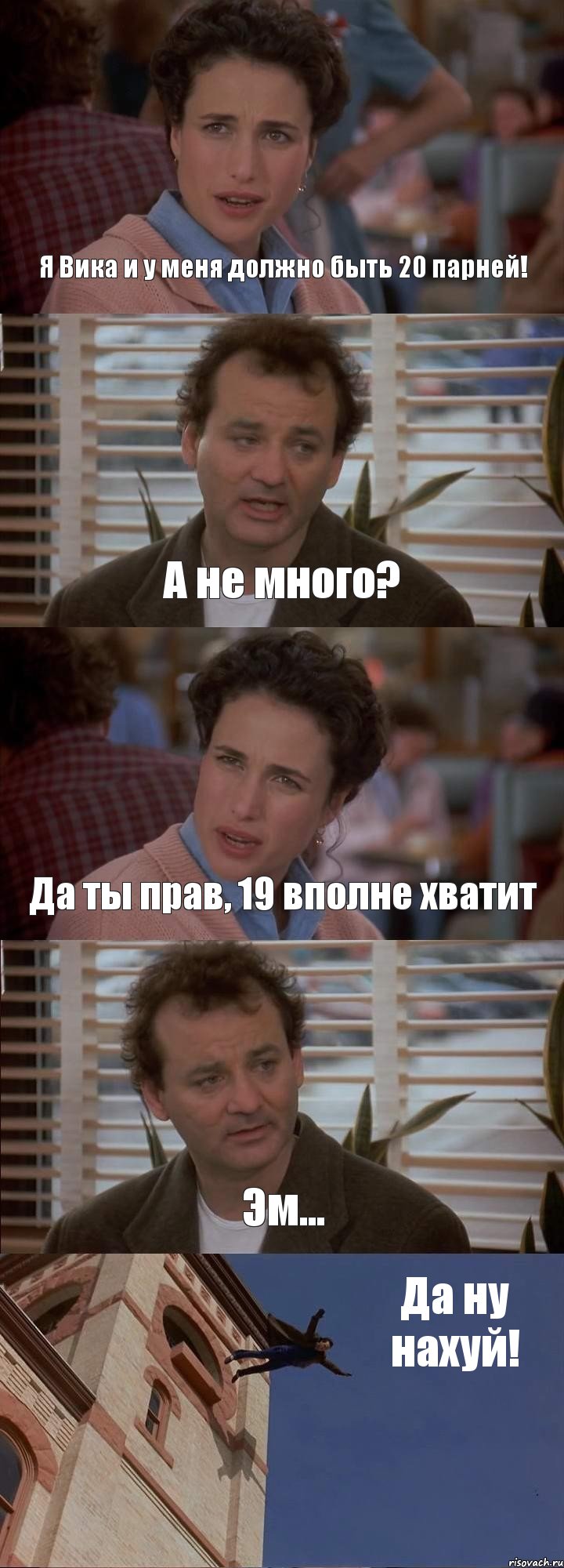 Я Вика и у меня должно быть 20 парней!

А не много?

Да ты прав, 19 вполне хватит

Эм...

Да ну нахуй!

risovach.ru